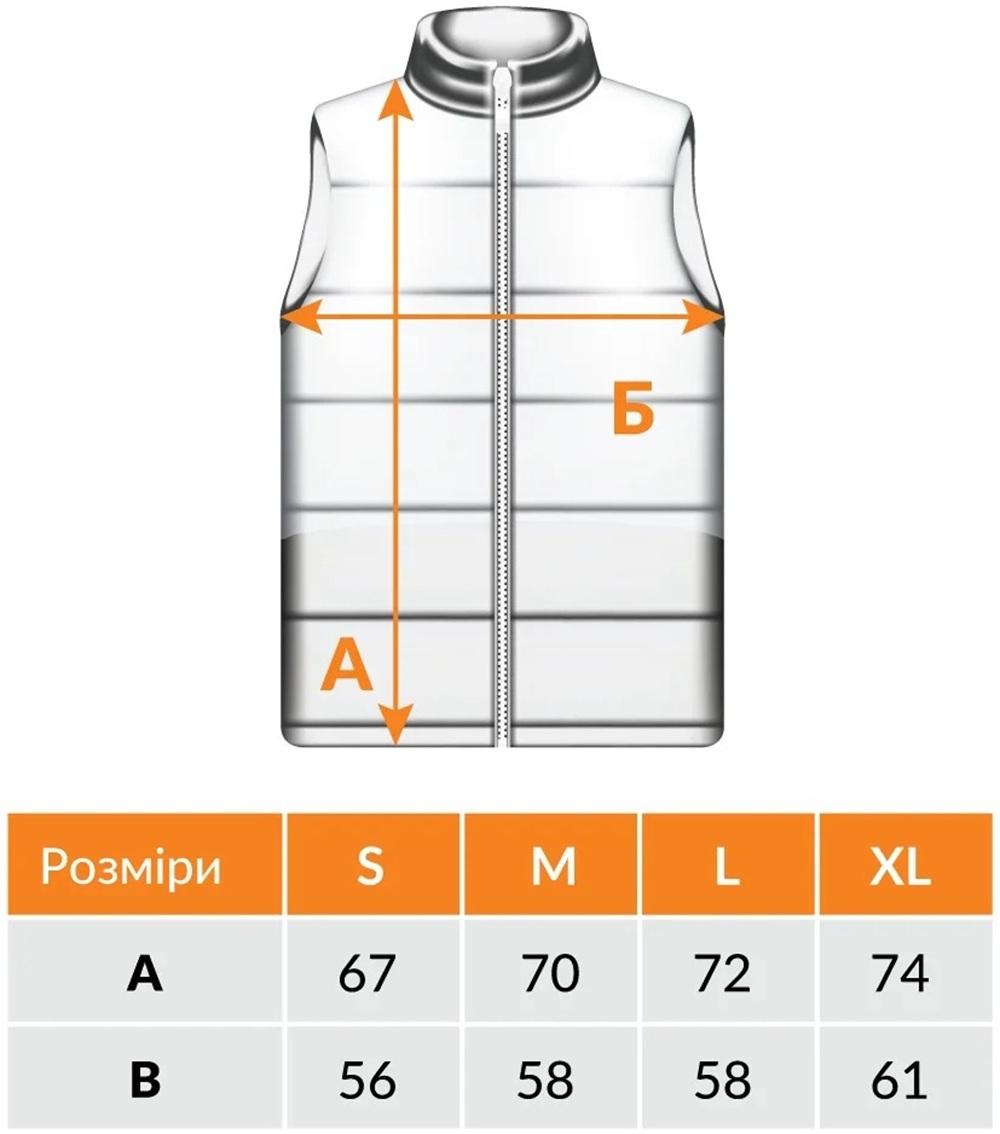 Б

А

| Розміри | S | M | L | XL |
|---|---|---|---|---|
| A | 67 | 70 | 72 | 74 |
| B | 56 | 58 | 58 | 61 |